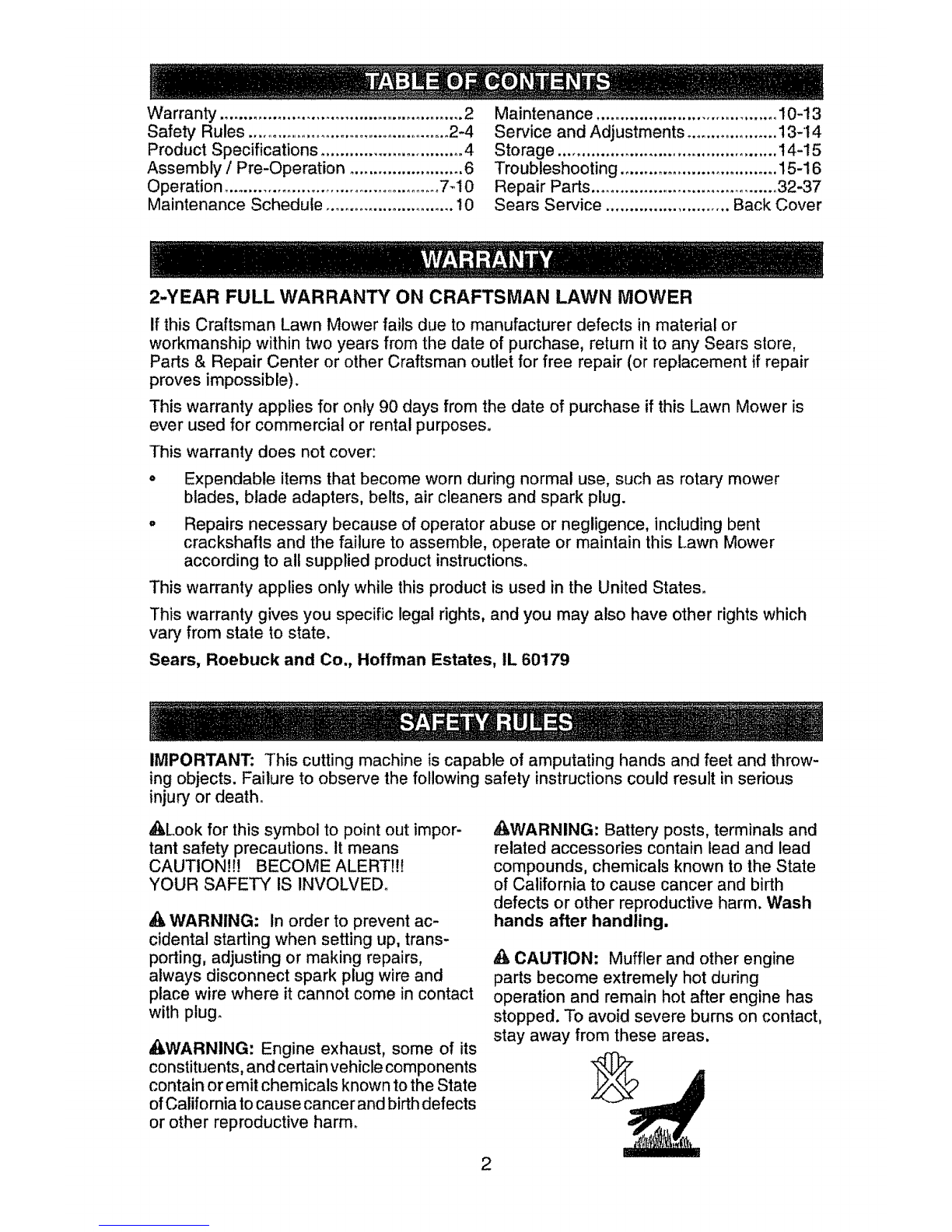 TABLE OF CONTENTS

Warranty 2
Safety Rules 2-4
Product Specifications 4
Assembly / Pre-Operation 6
Operation 7-10
Maintenance Schedule 10

Maintenance 10-13
Service and Adjustments 13-14
Storage 14-15
Troubleshooting 15-16
Repair Parts 32-37
Sears Service Back Cover

WARRANTY

2-YEAR FULL WARRANTY ON CRAFTSMAN LAWN MOWER

If this Craftsman Lawn Mower fails due to manufacturer defects in material or workmanship within two years from the date of purchase, return it to any Sears store, Parts & Repair Center or other Craftsman outlet for free repair (or replacement if repair proves impossible).

This warranty applies for only 90 days from the date of purchase if this Lawn Mower is ever used for commercial or rental purposes.

This warranty does not cover:

• Expendable items that become worn during normal use, such as rotary mower blades, blade adapters, belts, air cleaners and spark plug.

• Repairs necessary because of operator abuse or negligence, including bent crackshafts and the failure to assemble, operate or maintain this Lawn Mower according to all supplied product instructions.

This warranty applies only while this product is used in the United States.

This warranty gives you specific legal rights, and you may also have other rights which vary from state to state.

Sears, Roebuck and Co., Hoffman Estates, IL 60179

SAFETY RULES

IMPORTANT: This cutting machine is capable of amputating hands and feet and throwing objects. Failure to observe the following safety instructions could result in serious injury or death.

Look for this symbol to point out important safety precautions. It means CAUTION!!! BECOME ALERT!!! YOUR SAFETY IS INVOLVED.

WARNING: In order to prevent accidental starting when setting up, transporting, adjusting or making repairs, always disconnect spark plug wire and place wire where it cannot come in contact with plug.

WARNING: Engine exhaust, some of its constituents, and certain vehicle components contain or emit chemicals known to the State of California to cause cancer and birth defects or other reproductive harm.

WARNING: Battery posts, terminals and related accessories contain lead and lead compounds, chemicals known to the State of California to cause cancer and birth defects or other reproductive harm. Wash hands after handling.

CAUTION: Muffler and other engine parts become extremely hot during operation and remain hot after engine has stopped. To avoid severe burns on contact, stay away from these areas.

2